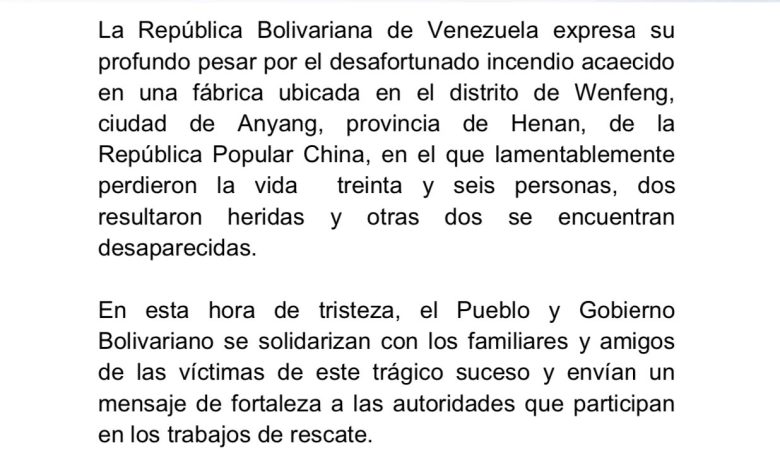 La República Bolivariana de Venezuela expresa su profundo pesar por el desafortunado incendio acaecido en una fábrica ubicada en el distrito de Wenfeng, ciudad de Anyang, provincia de Henan, de la República Popular China, en el que lamentablemente perdieron la vida treinta y seis personas, dos resultaron heridas y otras dos se encuentran desaparecidas.

En esta hora de tristeza, el Pueblo y Gobierno Bolivariano se solidarizan con los familiares y amigos de las víctimas de este trágico suceso y envían un mensaje de fortaleza a las autoridades que participan en los trabajos de rescate.